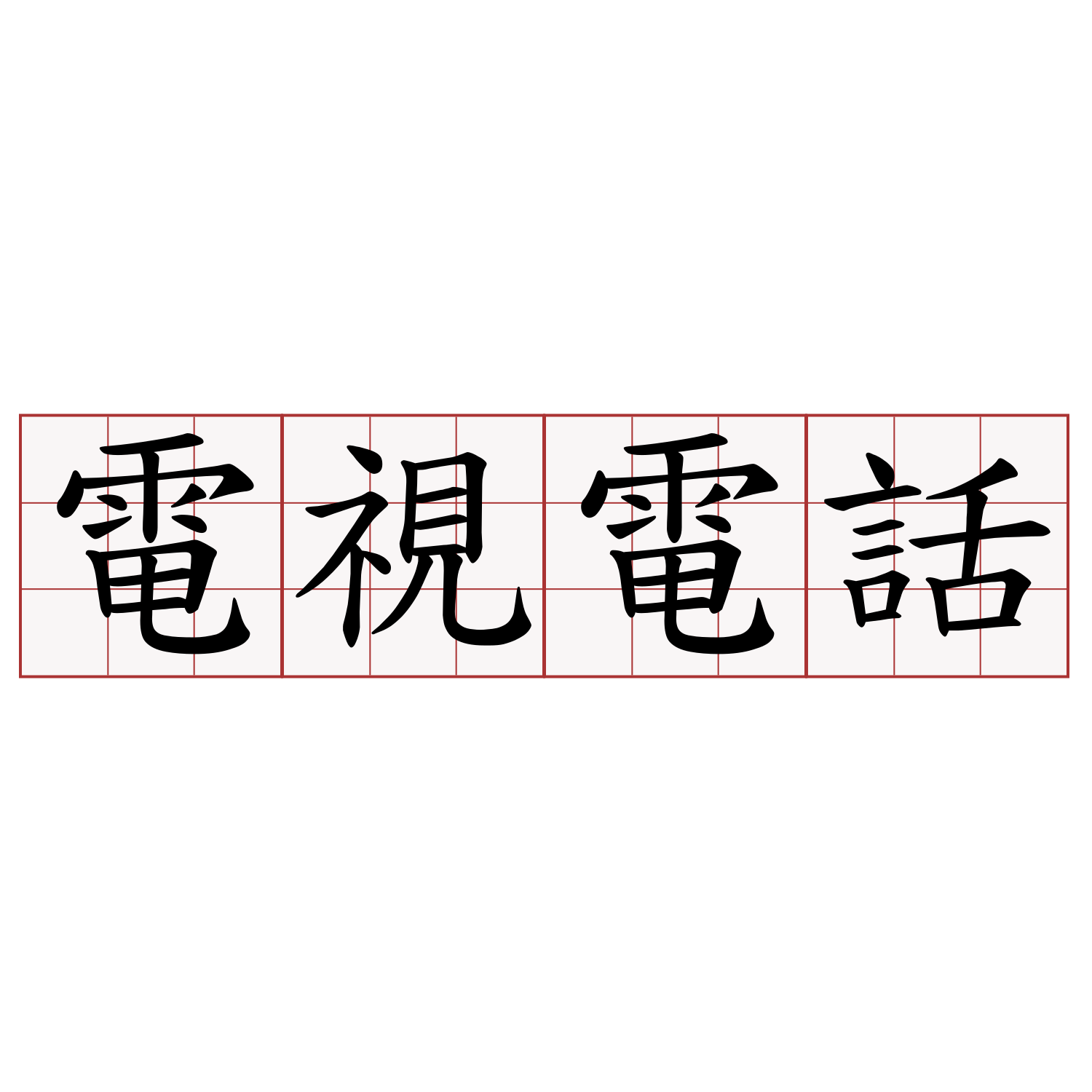 電視電話